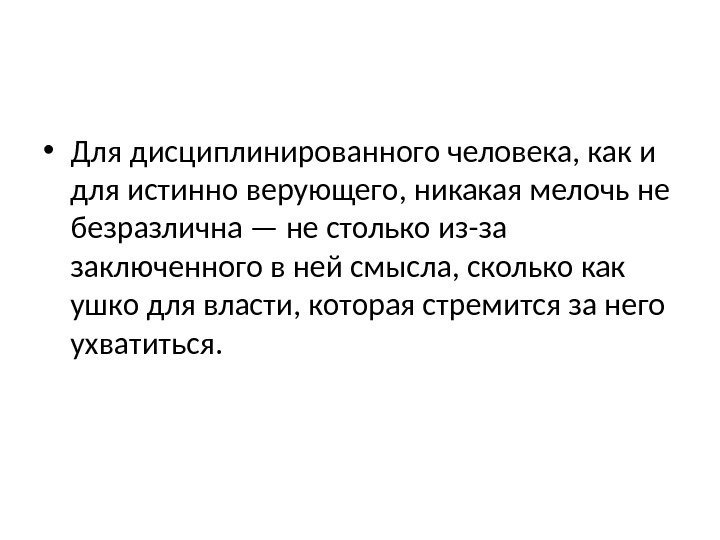 • Для дисциплинированного человека, как и для истинно верующего, никакая мелочь не безразлична — не столько из-за заключенного в ней смысла, сколько как ушко для власти, которая стремится за него ухватиться.